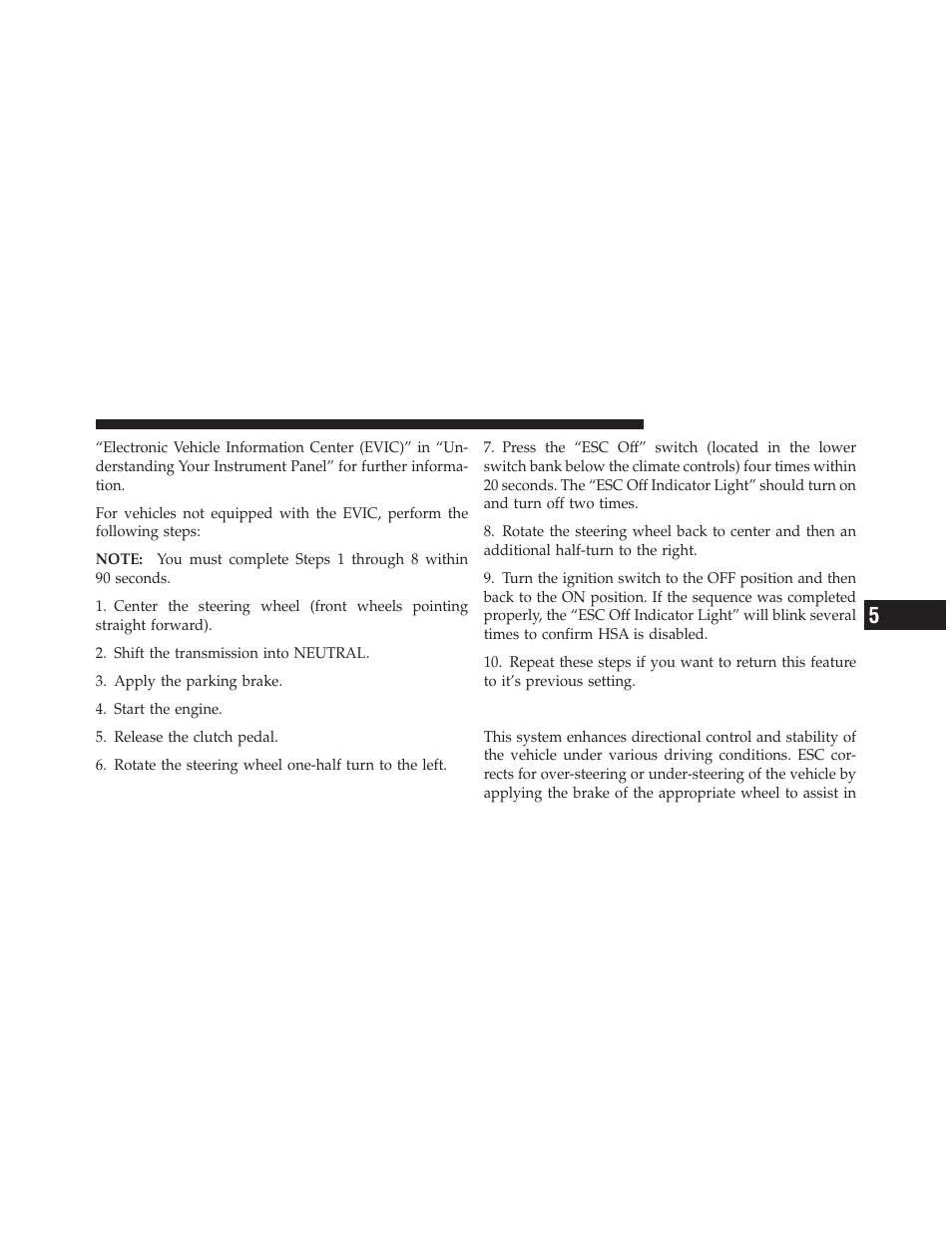 “Electronic Vehicle Information Center (EVIC)” in “Understanding Your Instrument Panel” for further information.

For vehicles not equipped with the EVIC, perform the following steps:

NOTE: You must complete Steps 1 through 8 within 90 seconds.

1. Center the steering wheel (front wheels pointing straight forward).

2. Shift the transmission into NEUTRAL.

3. Apply the parking brake.

4. Start the engine.

5. Release the clutch pedal.

6. Rotate the steering wheel one-half turn to the left.

7. Press the “ESC Off” switch (located in the lower switch bank below the climate controls) four times within 20 seconds. The “ESC Off Indicator Light” should turn on and turn off two times.

8. Rotate the steering wheel back to center and then an additional half-turn to the right.

9. Turn the ignition switch to the OFF position and then back to the ON position. If the sequence was completed properly, the “ESC Off Indicator Light” will blink several times to confirm HSA is disabled.

10. Repeat these steps if you want to return this feature to it’s previous setting.

This system enhances directional control and stability of the vehicle under various driving conditions. ESC corrects for over-steering or under-steering of the vehicle by applying the brake of the appropriate wheel to assist in

5